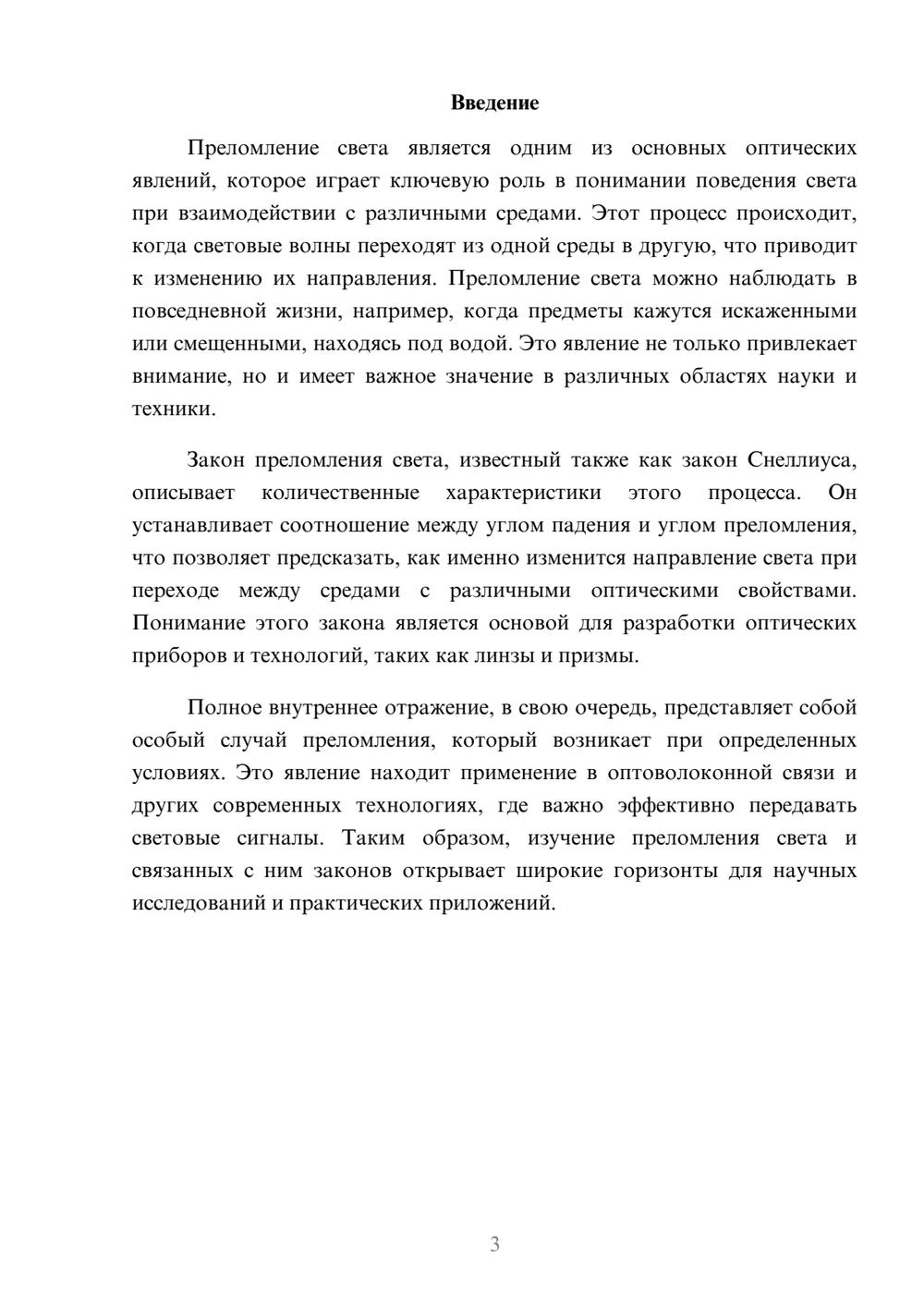 Введение

Преломление света является одним из основных оптических явлений, которое играет ключевую роль в понимании поведения света при взаимодействии с различными средами. Этот процесс происходит, когда световые волны переходят из одной среды в другую, что приводит к изменению их направления. Преломление света можно наблюдать в повседневной жизни, например, когда предметы кажутся искаженными или смещенными, находясь под водой. Это явление не только привлекает внимание, но и имеет важное значение в различных областях науки и техники.

Закон преломления света, известный также как закон Снеллиуса, описывает количественные характеристики этого процесса. Он устанавливает соотношение между углом падения и углом преломления, что позволяет предсказать, как именно изменится направление света при переходе между средами с различными оптическими свойствами. Понимание этого закона является основой для разработки оптических приборов и технологий, таких как линзы и призмы.

Полное внутреннее отражение, в свою очередь, представляет собой особый случай преломления, который возникает при определенных условиях. Это явление находит применение в оптоволоконной связи и других современных технологиях, где важно эффективно передавать световые сигналы. Таким образом, изучение преломления света и связанных с ним законов открывает широкие горизонты для научных исследований и практических приложений.

3